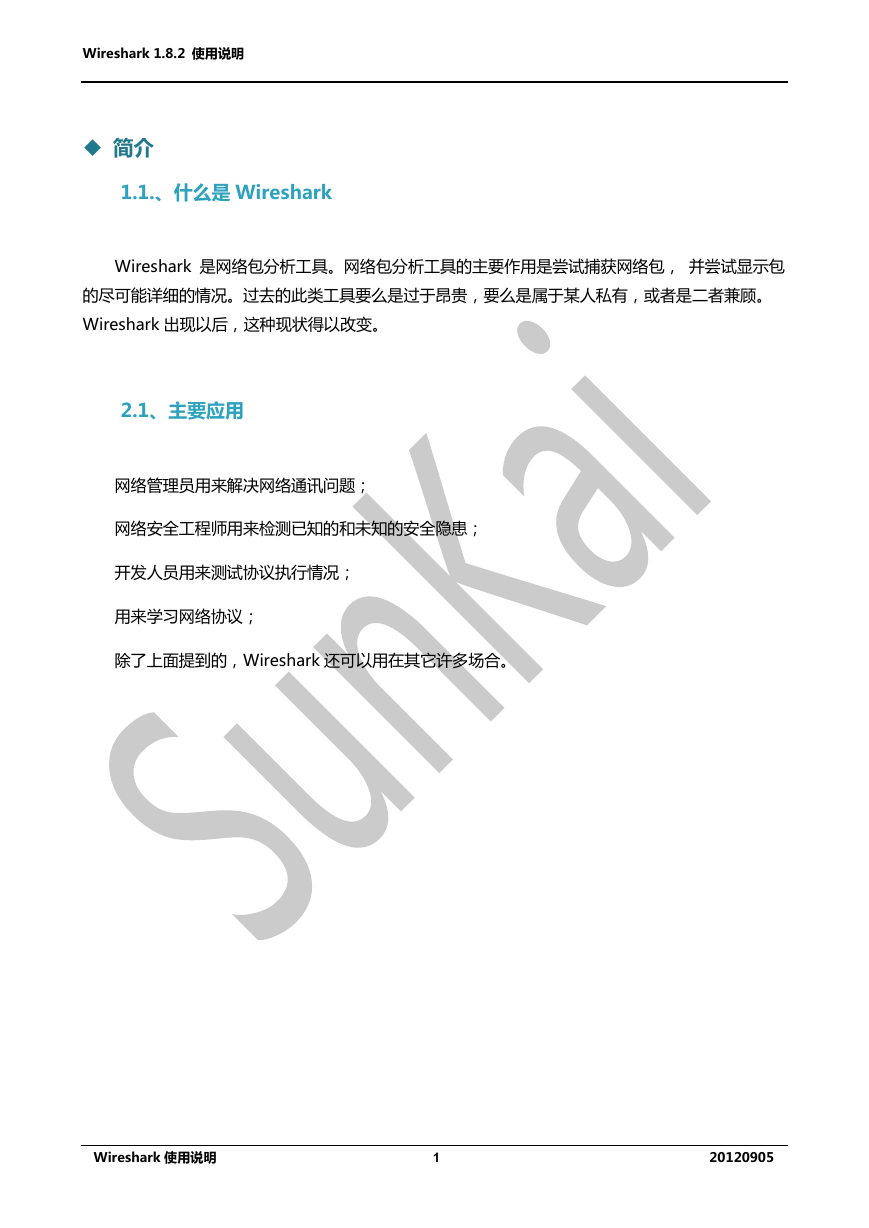 Wireshark 1.8.2 使用说明

◆ 简介

1.1.、什么是 Wireshark

Wireshark 是网络包分析工具。网络包分析工具的主要作用是尝试捕获网络包， 并尝试显示包的尽可能详细的情况。过去的此类工具要么是过于昂贵，要么是属于某人私有，或者是二者兼顾。Wireshark 出现以后，这种现状得以改变。

2.1、主要应用

网络管理员用来解决网络通讯问题；

网络安全工程师用来检测已知的和未知的安全隐患；

开发人员用来测试协议执行情况；

用来学习网络协议；

除了上面提到的，Wireshark 还可以用在其它许多场合。

Sunkai

Wireshark 使用说明 1 20120905